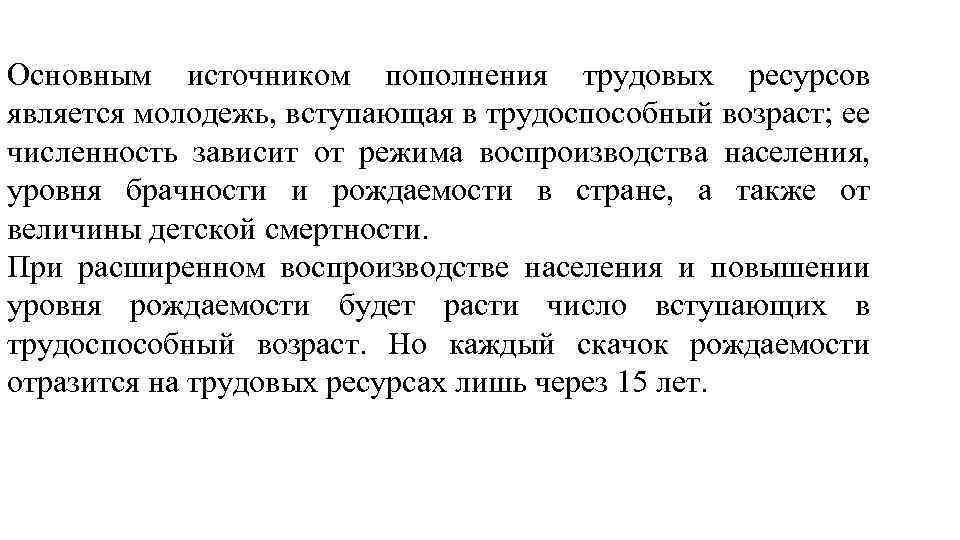 Основным источником пополнения трудовых ресурсов является молодежь, вступающая в трудоспособный возраст; ее численность зависит от режима воспроизводства населения, уровня брачности и рождаемости в стране, а также от величины детской смертности.
При расширенном воспроизводстве населения и повышении уровня рождаемости будет расти число вступающих в трудоспособный возраст. Но каждый скачок рождаемости отразится на трудовых ресурсах лишь через 15 лет.